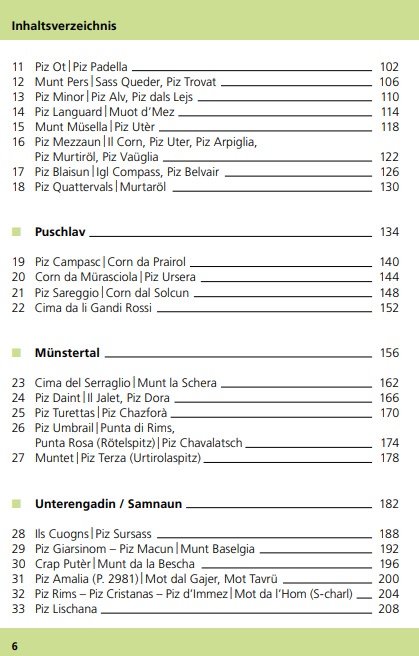 Inhaltsverzeichnis

11 Piz Ot | Piz Padella 102
12 Munt Pers | Sass Queder, Piz Trovat 106
13 Piz Minor | Piz Alv, Piz dals Lejs 110
14 Piz Languard | Muot d'Mez 114
15 Munt Müsella | Piz Utèr 118
16 Piz Mezzaun | Il Corn, Piz Uter, Piz Arpiglia, Piz Murtiröl, Piz Vaüglia 122
17 Piz Blaisun | Igl Compass, Piz Belvair 126
18 Piz Quattervals | Murtaröl 130

Puschlav 134

19 Piz Campasc | Corn da Prairol 140
20 Corn da Mürasciola | Piz Ursera 144
21 Piz Sareggio | Corn dal Solcun 148
22 Cima da li Gandi Rossi 152

Münstertal 156

23 Cima del Serraglio | Munt la Schera 162
24 Piz Daint | Il Jalet, Piz Dora 166
25 Piz Turettas | Piz Chazforà 170
26 Piz Umbrail | Punta di Rims, Punta Rosa (Rötelspitz) | Piz Chavalatsch 174
27 Muntet | Piz Terza (Urtirolaspitz) 178

Unterengadin / Samnaun 182

28 Ils Cuogns | Piz Sursass 188
29 Piz Giarsinom – Piz Macun | Munt Baselgia 192
30 Crap Putèr | Munt da la Bescha 196
31 Piz Amalia (P. 2981) | Mot dal Gajer, Mot Tavrü 200
32 Piz Rims – Piz Cristanas – Piz d'Immez | Mot da l'Hom (S-charl) 204
33 Piz Lischana 208

6